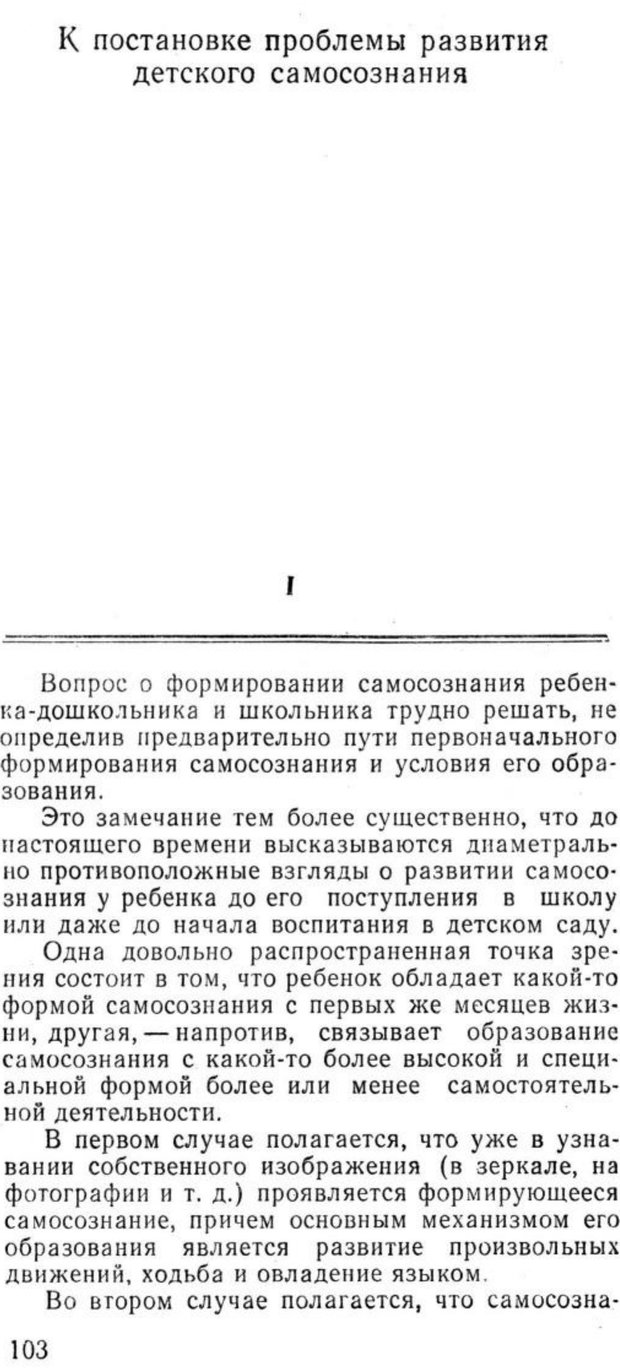 К постановке проблемы развития детского самосознания

I

Вопрос о формировании самосознания ребенка-дошкольника и школьника трудно решать, не определив предварительно пути первоначального формирования самосознания и условия его образования.

Это замечание тем более существенно, что до настоящего времени высказываются диаметрально противоположные взгляды о развитии самосознания у ребенка до его поступления в школу или даже до начала воспитания в детском саду.

Одна довольно распространенная точка зрения состоит в том, что ребенок обладает какой-то формой самосознания с первых же месяцев жизни, другая, — напротив, связывает образование самосознания с какой-то более высокой и специальной формой более или менее самостоятельной деятельности.

В первом случае полагается, что уже в узнавании собственного изображения (в зеркале, на фотографии и т. д.) проявляется формирующееся самосознание, причем основным механизмом его образования является развитие произвольных движений, ходьба и овладение языком.

Во втором случае полагается, что самосозна-

103